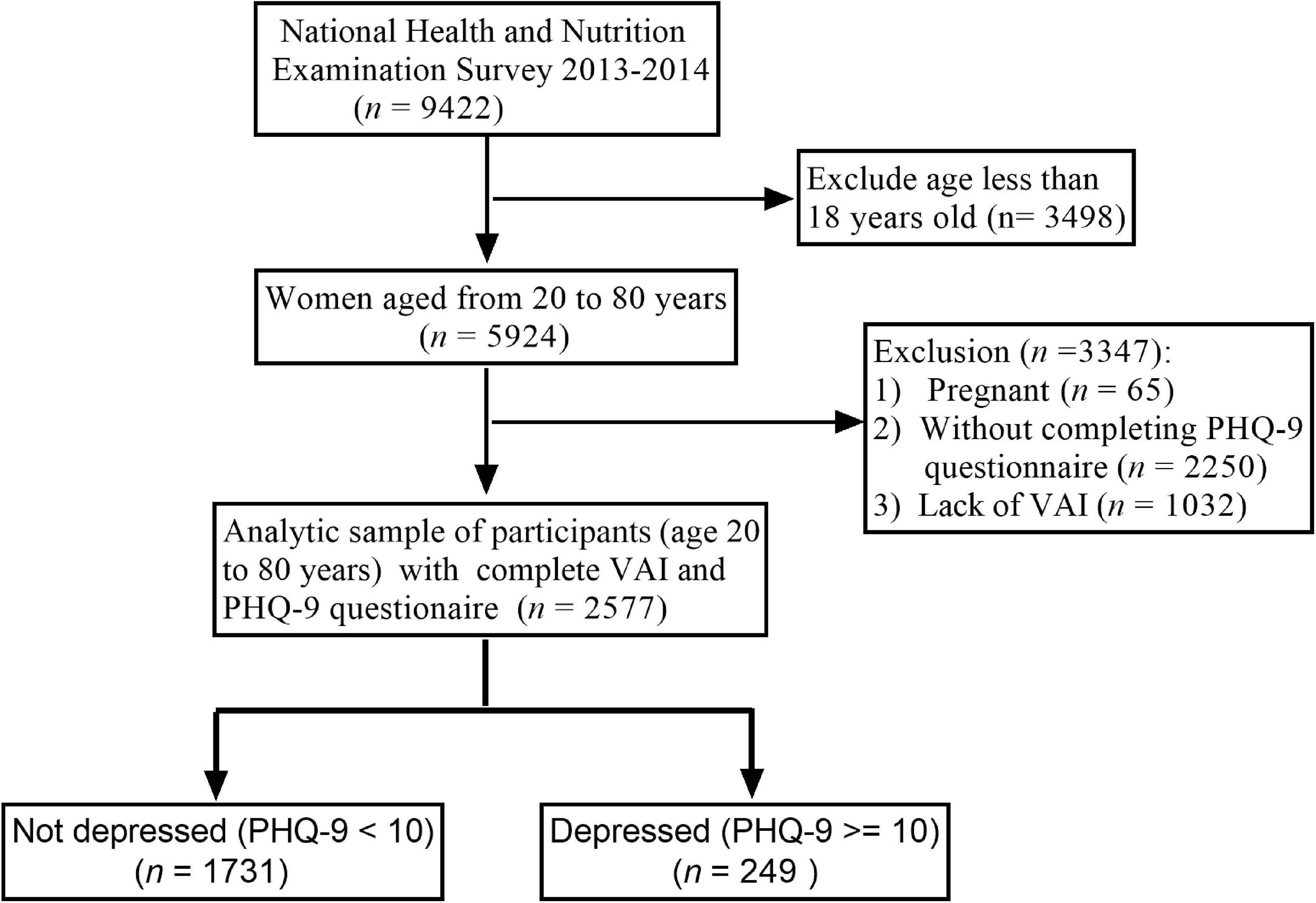 National Health and Nutrition Examination Survey 2013-2014 ($n$ = 9422)

Exclude age less than 18 years old (n= 3498)

Women aged from 20 to 80 years ($n$ = 5924)

Exclusion ($n$ =3347):
1) Pregnant ($n$ = 65)
2) Without completing PHQ-9 questionnaire ($n$ = 2250)
3) Lack of VAI ($n$ = 1032)

Analytic sample of participants (age 20 to 80 years) with complete VAI and PHQ-9 questionaire ($n$ = 2577)

Not depressed (PHQ-9 < 10) ($n$ = 1731)

Depressed (PHQ-9 >= 10) ($n$ = 249 )